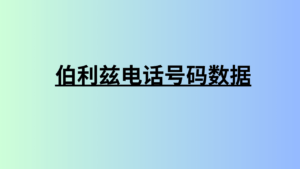 伯利兹电话号码数据